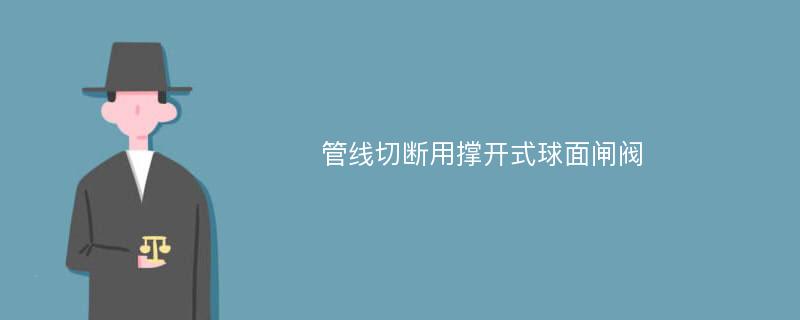 管线切断用撑开式球面闸阀